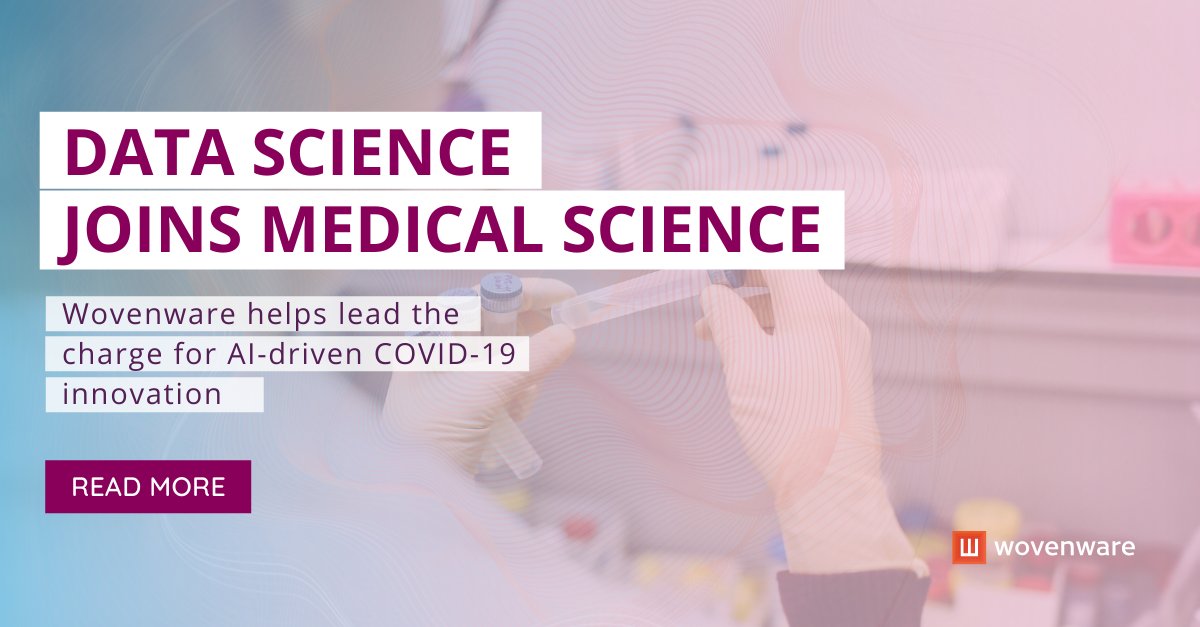 DATA SCIENCE
JOINS MEDICAL SCIENCE

Wovenware helps lead the charge for AI-driven COVID-19 innovation

READ MORE

wovenware